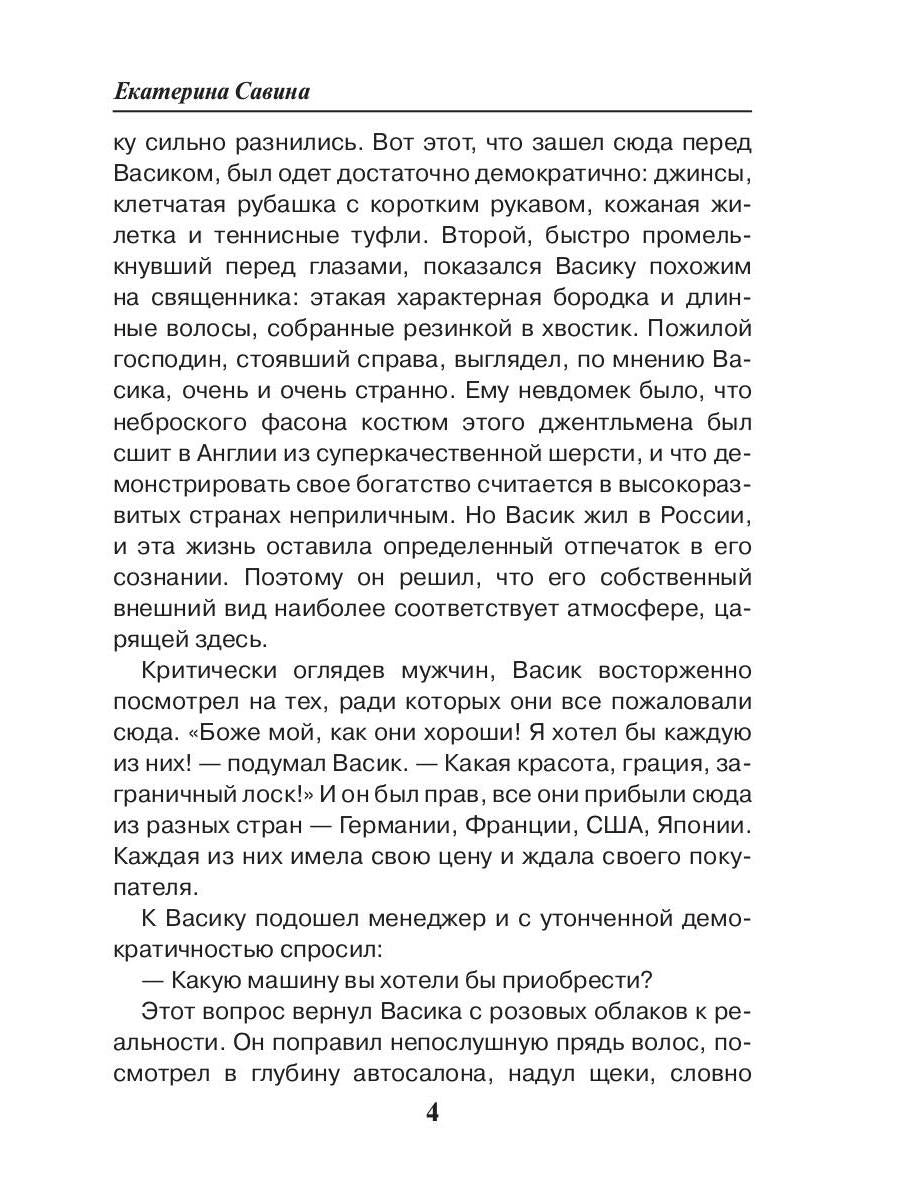 Екатерина Савина

ку сильно разнились. Вот этот, что зашел сюда перед Васиком, был одет достаточно демократично: джинсы, клетчатая рубашка с коротким рукавом, кожаная жилетка и теннисные туфли. Второй, быстро промелькнувший перед глазами, показался Васику похожим на священника: этакая характерная бородка и длинные волосы, собранные резинкой в хвостик. Пожилой господин, стоявший справа, выглядел, по мнению Васика, очень и очень странно. Ему невдомек было, что неброского фасона костюм этого джентльмена был сшит в Англии из суперкачественной шерсти, и что демонстрировать свое богатство считается в высокоразвитых странах неприличным. Но Васик жил в России, и эта жизнь оставила определенный отпечаток в его сознании. Поэтому он решил, что его собственный внешний вид наиболее соответствует атмосфере, царящей здесь.

Критически оглядев мужчин, Васик восторженно посмотрел на тех, ради которых они все пожаловали сюда. «Боже мой, как они хороши! Я хотел бы каждую из них! — подумал Васик. — Какая красота, грация, заграничный лоск!» И он был прав, все они прибыли сюда из разных стран — Германии, Франции, США, Японии. Каждая из них имела свою цену и ждала своего покупателя.

К Васику подошел менеджер и с утонченной демократичностью спросил:

— Какую машину вы хотели бы приобрести?

Этот вопрос вернул Васика с розовых облаков к реальности. Он поправил непослушную прядь волос, посмотрел в глубину автосалона, надул щеки, словно

4